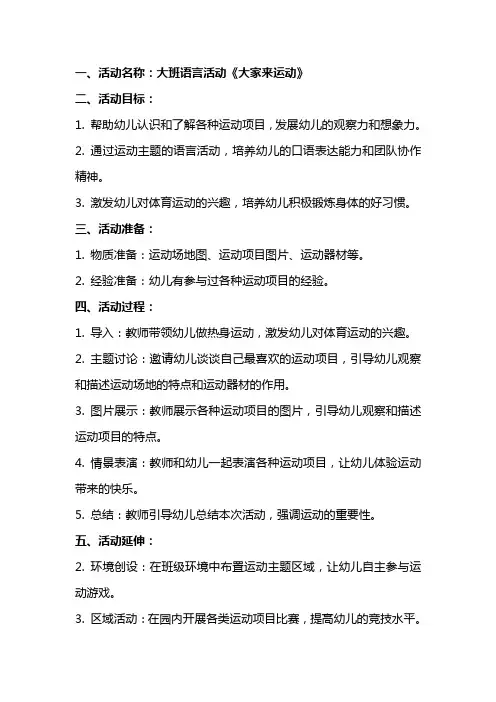 一、活动名称：大班语言活动《大家来运动》

二、活动目标：

1. 帮助幼儿认识和了解各种运动项目，发展幼儿的观察力和想象力。

2. 通过运动主题的语言活动，培养幼儿的口语表达能力和团队协作精神。

3. 激发幼儿对体育运动的兴趣，培养幼儿积极锻炼身体的好习惯。

三、活动准备：

1. 物质准备：运动场地图、运动项目图片、运动器材等。

2. 经验准备：幼儿有参与过各种运动项目的经验。

四、活动过程：

1. 导入：教师带领幼儿做热身运动，激发幼儿对体育运动的兴趣。

2. 主题讨论：邀请幼儿谈谈自己最喜欢的运动项目，引导幼儿观察和描述运动场地的特点和运动器材的作用。

3. 图片展示：教师展示各种运动项目的图片，引导幼儿观察和描述运动项目的特点。

4. 情景表演：教师和幼儿一起表演各种运动项目，让幼儿体验运动带来的快乐。

5. 总结：教师引导幼儿总结本次活动，强调运动的重要性。

五、活动延伸：

2. 环境创设：在班级环境中布置运动主题区域，让幼儿自主参与运动游戏。

3. 区域活动：在园内开展各类运动项目比赛，提高幼儿的竞技水平。